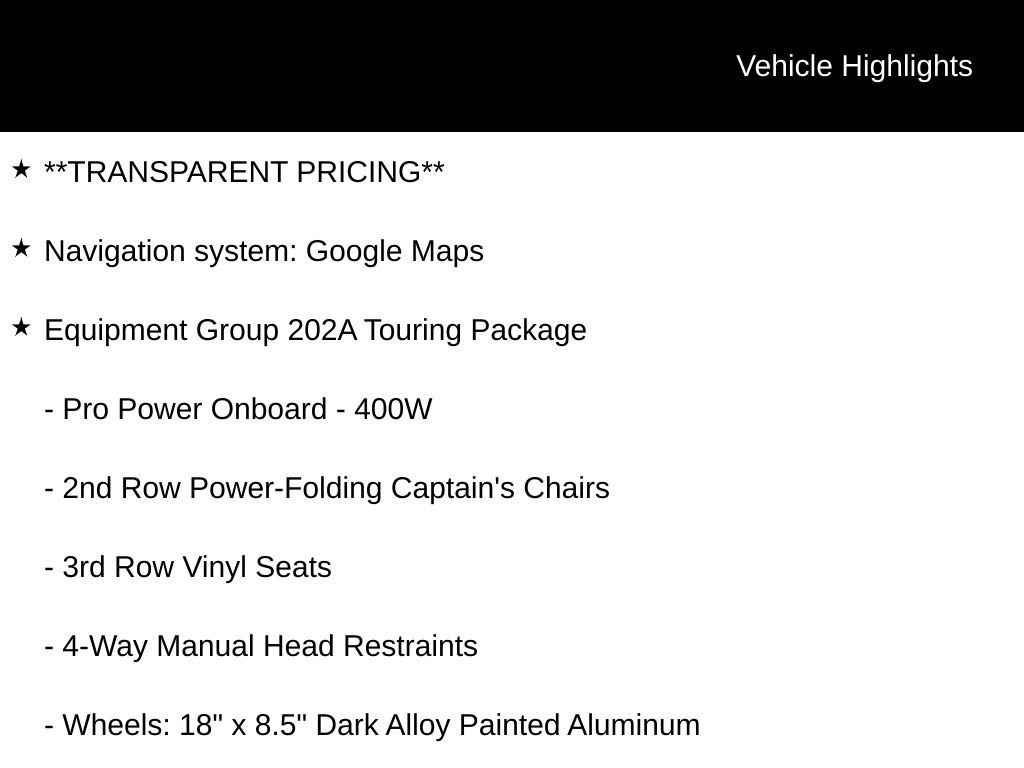 Vehicle Highlights

★ **TRANSPARENT PRICING**

★ Navigation system: Google Maps

★ Equipment Group 202A Touring Package

- Pro Power Onboard - 400W

- 2nd Row Power-Folding Captain's Chairs

- 3rd Row Vinyl Seats

- 4-Way Manual Head Restraints

- Wheels: 18" x 8.5" Dark Alloy Painted Aluminum